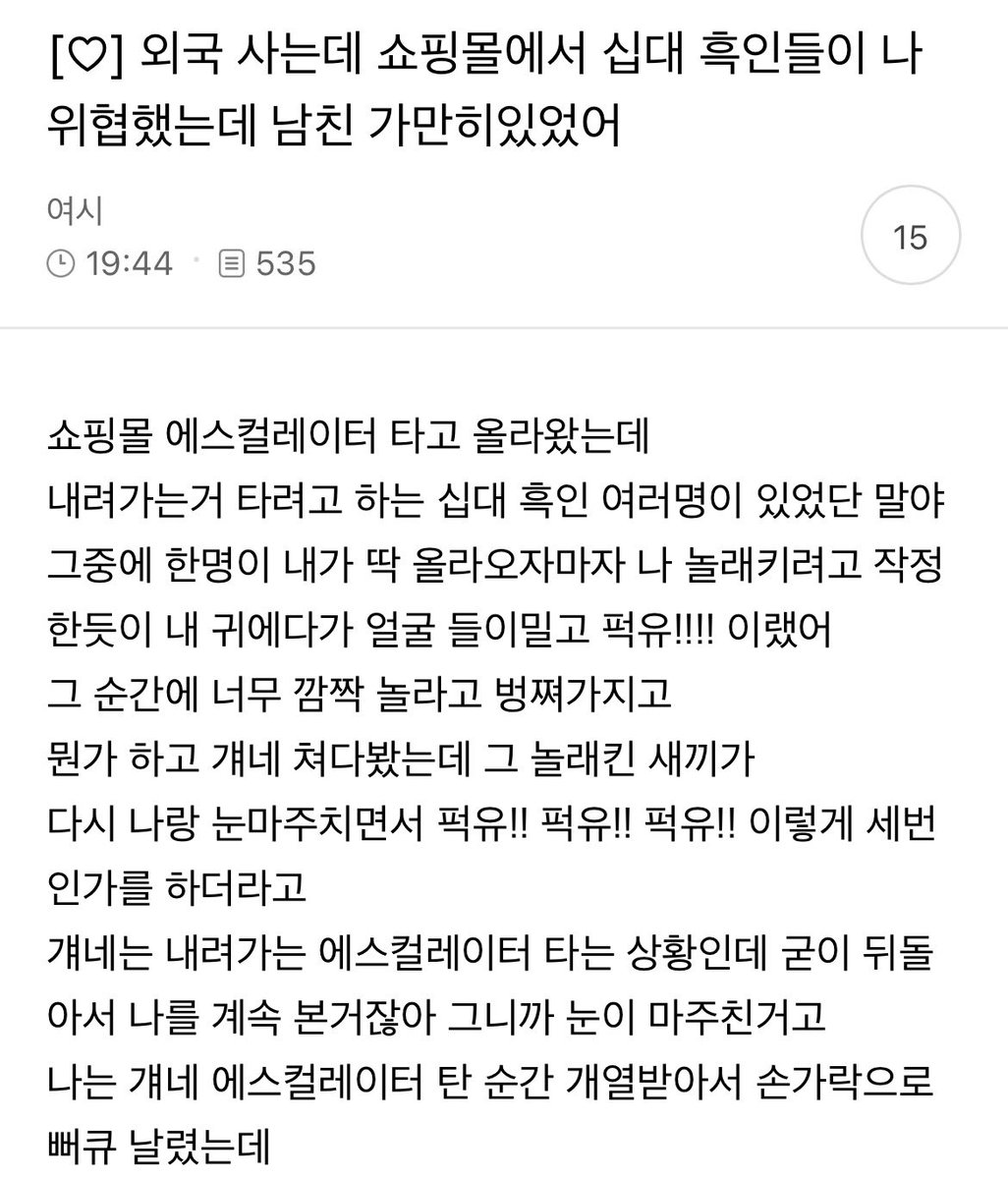 [♡] 외국 사는데 쇼핑몰에서 십대 흑인들이 나 위협했는데 남친 가만히있었어

여시
19:44 · 535
15

쇼핑몰 에스컬레이터 타고 올라왔는데
내려가는거 타려고 하는 십대 흑인 여러명이 있었단 말야
그중에 한명이 내가 딱 올라오자마자 나 놀래키려고 작정한듯이 내 귀에다가 얼굴 들이밀고 퍽유!!!! 이랬어
그 순간에 너무 깜짝 놀라고 벙쪄가지고
뭔가 하고 걔네 쳐다봤는데 그 놀래킨 새끼가
다시 나랑 눈마주치면서 퍽유!! 퍽유!! 퍽유!! 이렇게 세번인가를 하더라고
걔네는 내려가는 에스컬레이터 타는 상황인데 굳이 뒤돌아서 나를 계속 본거잖아 그니까 눈이 마주친거고
나는 걔네 에스컬레이터 탄 순간 개열받아서 손가락으로 뻐큐 날렸는데